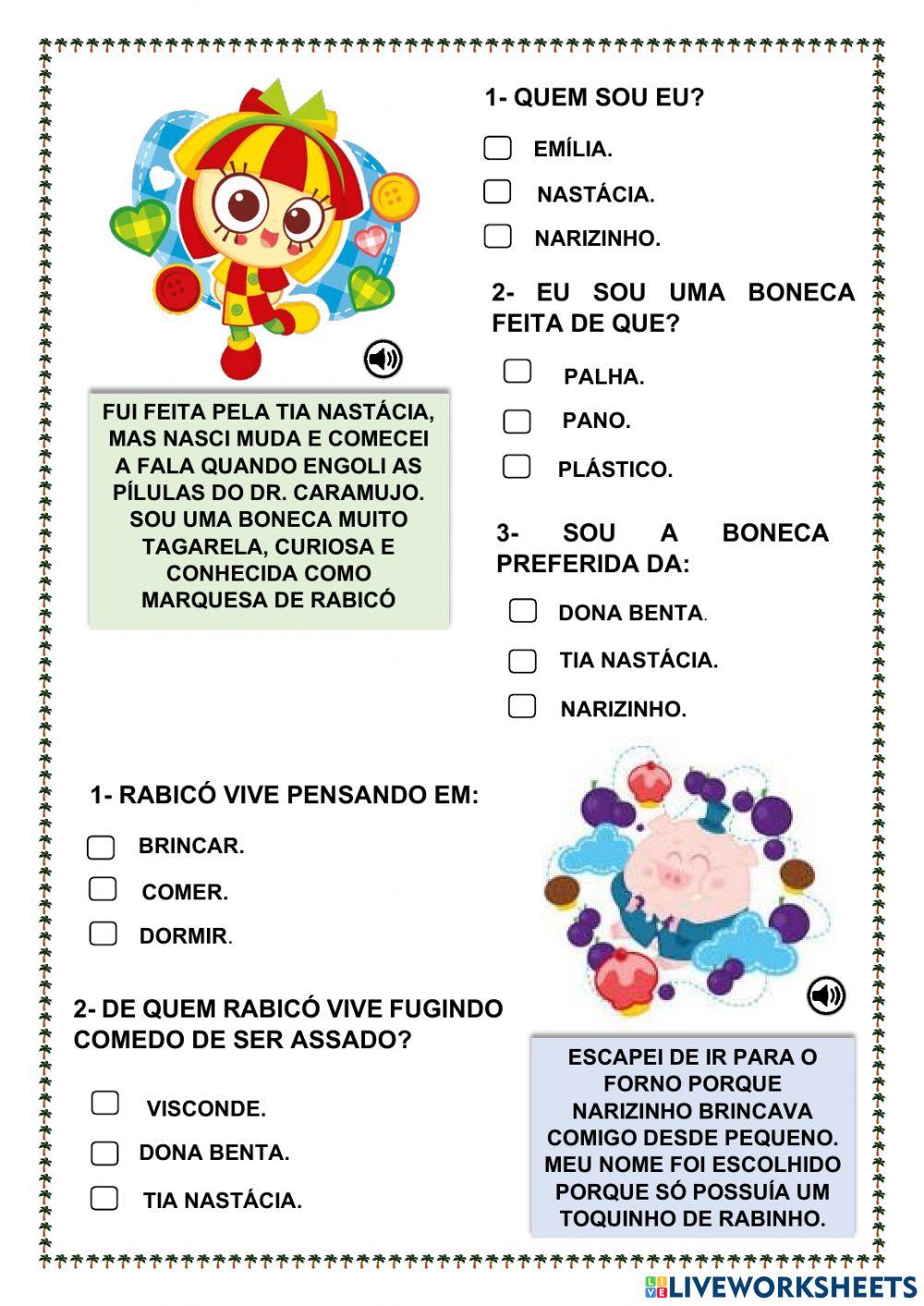 FUI FEITA PELA TIA NASTÁCIA, MAS NASCI MUDA E COMECEI A FALA QUANDO ENGOLI AS PÍLULAS DO DR. CARAMUJO. SOU UMA BONECA MUITO TAGARELA, CURIOSA E CONHECIDA COMO MARQUESA DE RABICÓ

1- QUEM SOU EU?

EMÍLIA.

NASTÁCIA.

NARIZINHO.

2- EU SOU UMA BONECA FEITA DE QUE?

PALHA.

PANO.

PLÁSTICO.

3- SOU A BONECA PREFERIDA DA:

DONA BENTA.

TIA NASTÁCIA.

NARIZINHO.

1- RABICÓ VIVE PENSANDO EM:

BRINCAR.

COMER.

DORMIR.

2- DE QUEM RABICÓ VIVE FUGINDO COMEDO DE SER ASSADO?

VISCONDE.

DONA BENTA.

TIA NASTÁCIA.

ESCAPEI DE IR PARA O FORNO PORQUE NARIZINHO BRINCAVA COMIGO DESDE PEQUENO. MEU NOME FOI ESCOLHIDO PORQUE SÓ POSSUÍA UM TOQUINHO DE RABINHO.

LIVEWORKSHEETS